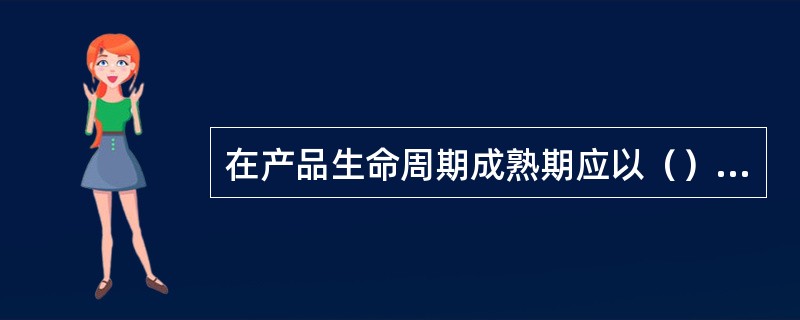 在产品生命周期成熟期应以（）...